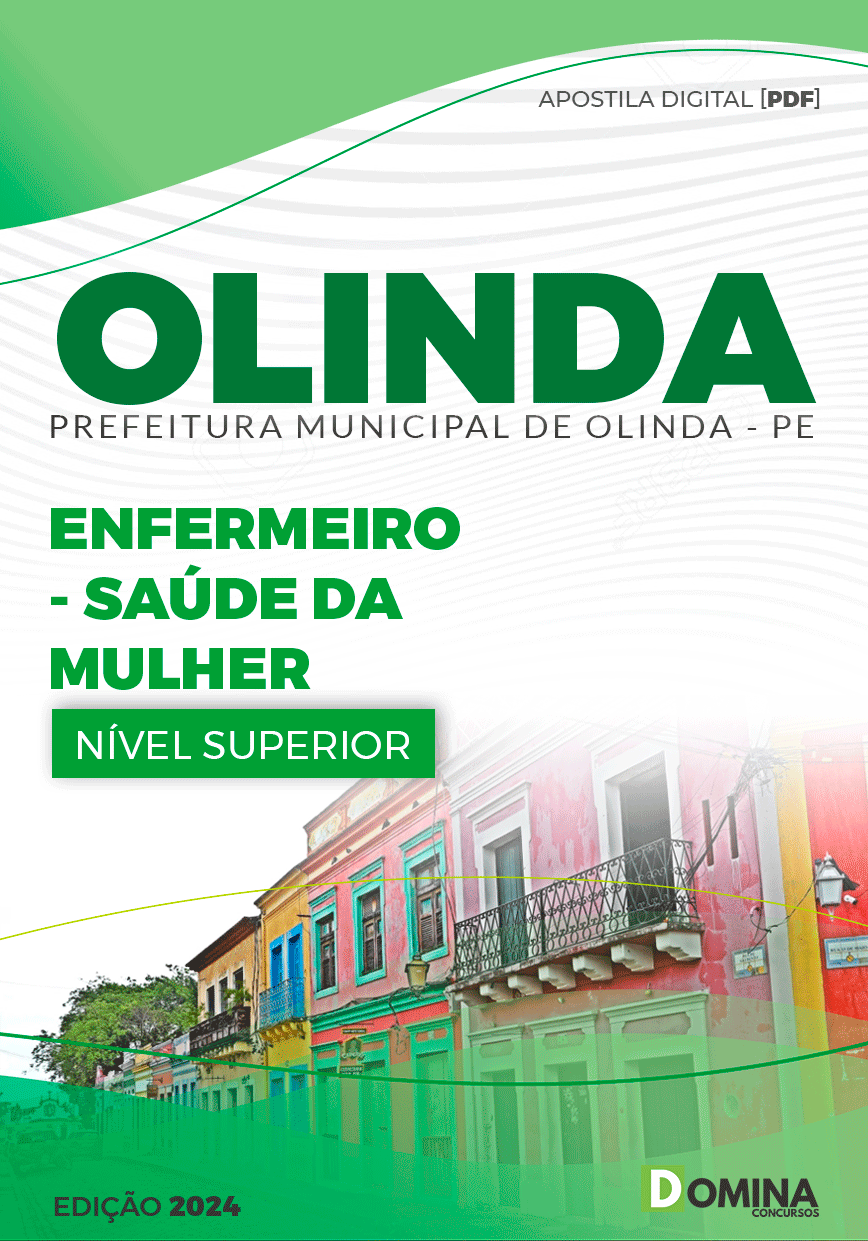 APOSTILA DIGITAL [PDF]

OLINDA
PREFEITURA MUNICIPAL DE OLINDA - PE

ENFERMEIRO - SAÚDE DA MULHER

NÍVEL SUPERIOR

EDIÇÃO 2024

DOMINA
CONCURSOS